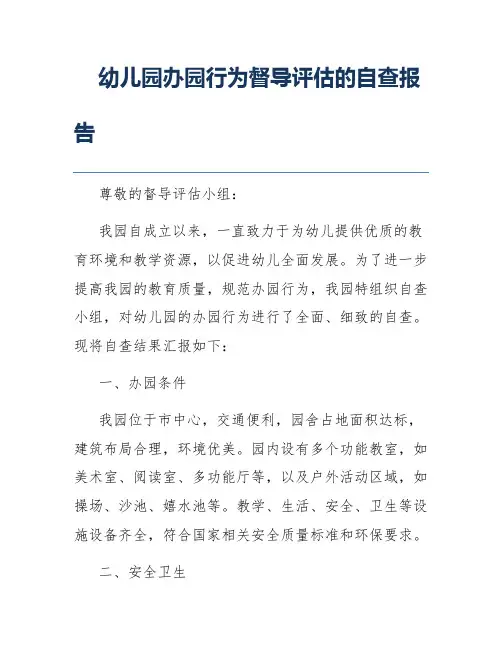 幼儿园办园行为督导评估的自查报告

尊敬的督导评估小组：

我园自成立以来，一直致力于为幼儿提供优质的教育环境和教学资源，以促进幼儿全面发展。为了进一步提高我园的教育质量，规范办园行为，我园特组织自查小组，对幼儿园的办园行为进行了全面、细致的自查。现将自查结果汇报如下：

一、办园条件

我园位于市中心，交通便利，园舍占地面积达标，建筑布局合理，环境优美。园内设有多个功能教室，如美术室、阅读室、多功能厅等，以及户外活动区域，如操场、沙池、嬉水池等。教学、生活、安全、卫生等设施设备齐全，符合国家相关安全质量标准和环保要求。

二、安全卫生